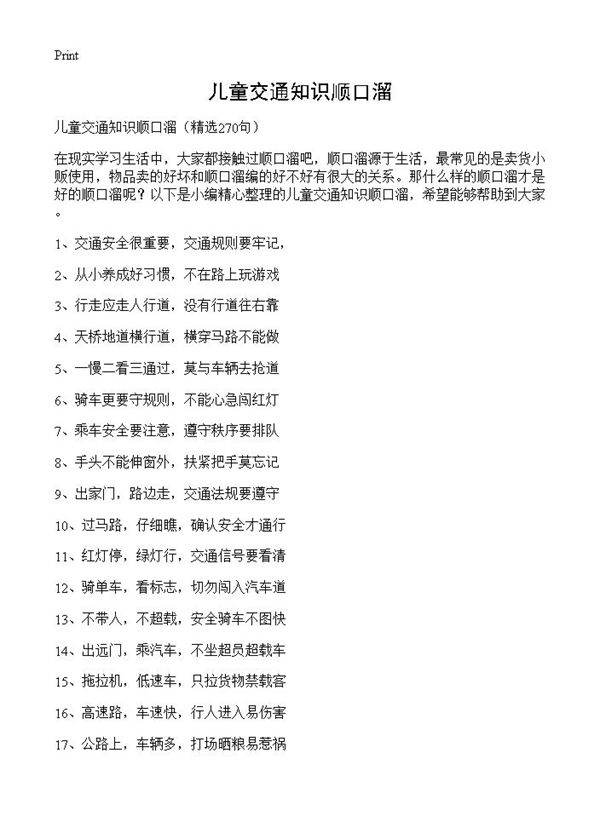 Print

儿童交通知识顺口溜

儿童交通知识顺口溜（精选270句）

在现实学习生活中，大家都接触过顺口溜吧，顺口溜源于生活，最常见的是卖货小贩使用，物品卖的好坏和顺口溜编的好不好有很大的关系。那什么样的顺口溜才是好的顺口溜呢？以下是小编精心整理的儿童交通知识顺口溜，希望能够帮助到大家。

1、交通安全很重要，交通规则要牢记，

2、从小养成好习惯，不在路上玩游戏

3、行走应走人行道，没有行道往右靠

4、天桥地道横行道，横穿马路不能做

5、一慢二看三通过，莫与车辆去抢道

6、骑车更要守规则，不能心急闯红灯

7、乘车安全要注意，遵守秩序要排队

8、手头不能伸窗外，扶紧把手莫忘记

9、出家门，路边走，交通法规要遵守

10、过马路，仔细瞧，确认安全才通行

11、红灯停，绿灯行，交通信号要看清

12、骑单车，看标志，切勿闯入汽车道

13、不带人，不超载，安全骑车不图快

14、出远门，乘汽车，不坐超员超载车

15、拖拉机，低速车，只拉货物禁载客

16、高速路，车速快，行人进入易伤害

17、公路上，车辆多，打场晒粮易惹祸